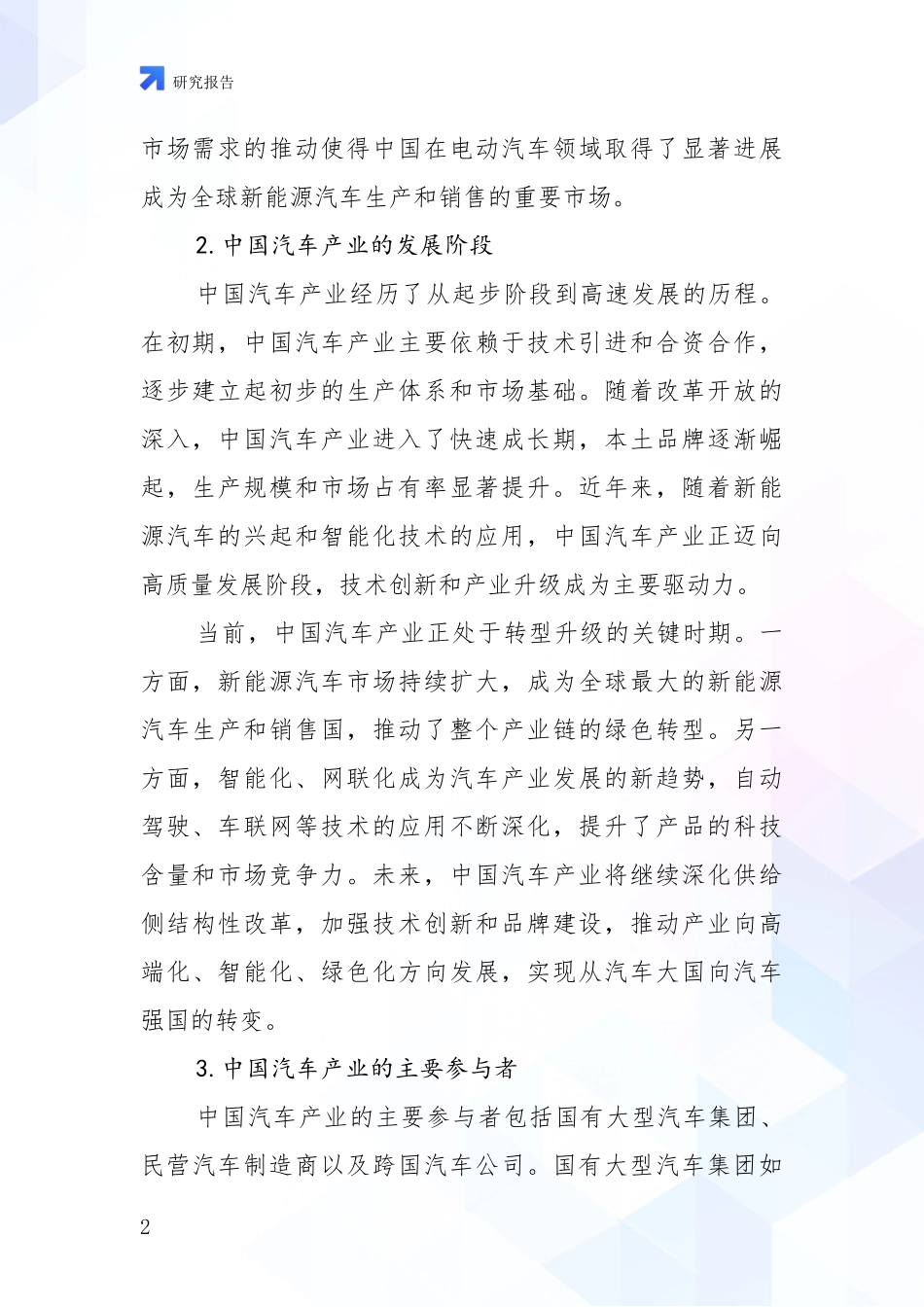 研究报告

市场需求的推动使得中国在电动汽车领域取得了显著进展成为全球新能源汽车生产和销售的重要市场。

2. 中国汽车产业的发展阶段

中国汽车产业经历了从起步阶段到高速发展的历程。在初期，中国汽车产业主要依赖于技术引进和合资合作，逐步建立起初步的生产体系和市场基础。随着改革开放的深入，中国汽车产业进入了快速成长期，本土品牌逐渐崛起，生产规模和市场占有率显著提升。近年来，随着新能源汽车的兴起和智能化技术的应用，中国汽车产业正迈向高质量发展阶段，技术创新和产业升级成为主要驱动力。

当前，中国汽车产业正处于转型升级的关键时期。一方面，新能源汽车市场持续扩大，成为全球最大的新能源汽车生产和销售国，推动了整个产业链的绿色转型。另一方面，智能化、网联化成为汽车产业发展的新趋势，自动驾驶、车联网等技术的应用不断深化，提升了产品的科技含量和市场竞争力。未来，中国汽车产业将继续深化供给侧结构性改革，加强技术创新和品牌建设，推动产业向高端化、智能化、绿色化方向发展，实现从汽车大国向汽车强国的转变。

3. 中国汽车产业的主要参与者

中国汽车产业的主要参与者包括国有大型汽车集团、民营汽车制造商以及跨国汽车公司。国有大型汽车集团如

2